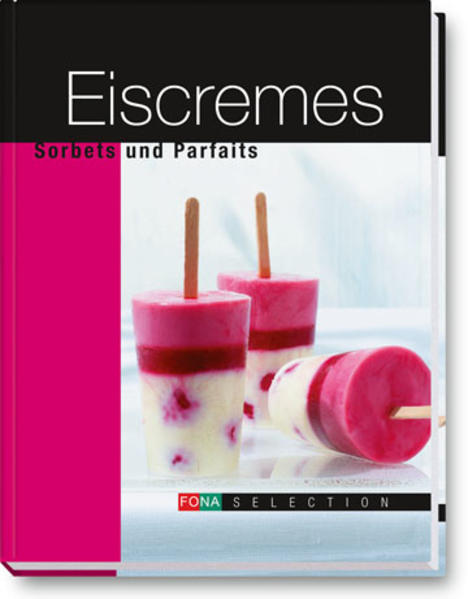 Eiscremes

Sorbets und Parfaits

FONA SELECTION